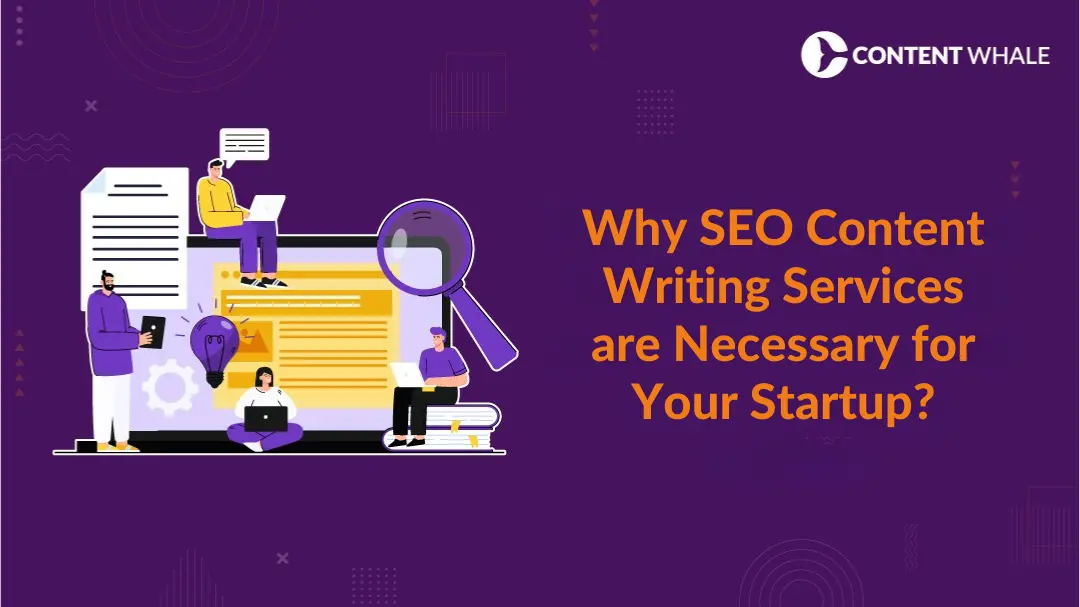 CONTENT WHALE

Why SEO Content Writing Services are Necessary for Your Startup?